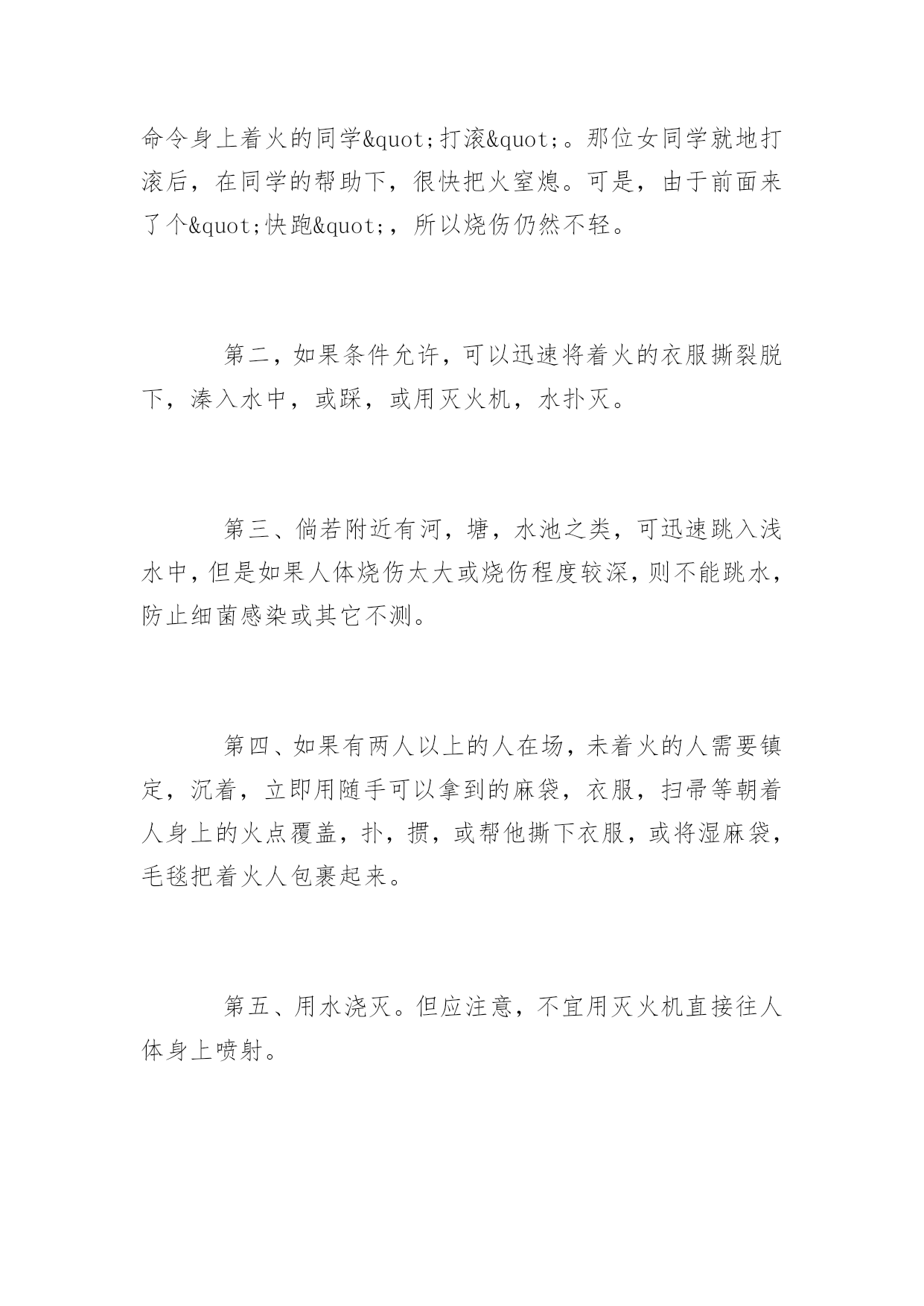 命令身上着火的同学&quot;打滚&quot;。那位女同学就地打滚后，在同学的帮助下，很快把火窒熄。可是，由于前面来了个&quot;快跑&quot;，所以烧伤仍然不轻。

第二，如果条件允许，可以迅速将着火的衣服撕裂脱下，溱入水中，或踩，或用灭火机，水扑灭。

第三、倘若附近有河，塘，水池之类，可迅速跳入浅水中，但是如果人体烧伤太大或烧伤程度较深，则不能跳水，防止细菌感染或其它不测。

第四、如果有两人以上的人在场，未着火的人需要镇定，沉着，立即用随手可以拿到的麻袋，衣服，扫帚等朝着人身上的火点覆盖，扑，掼，或帮他撕下衣服，或将湿麻袋，毛毯把着火人包裹起来。

第五、用水浇灭。但应注意，不宜用灭火机直接往人体身上喷射。